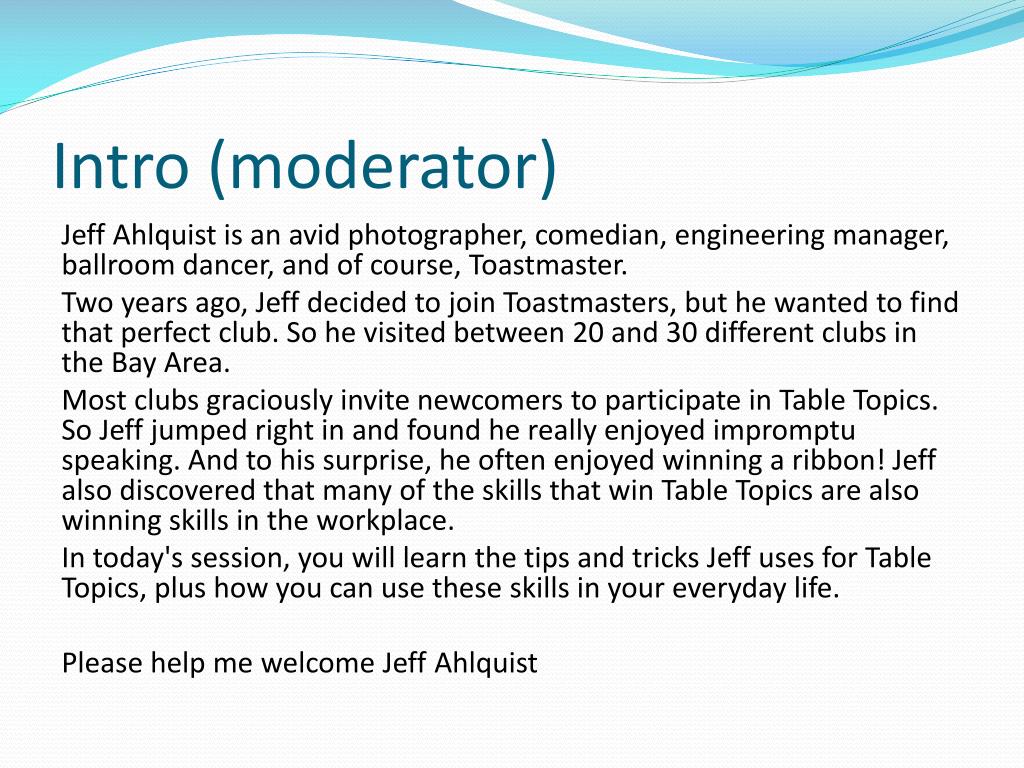 Intro (moderator)

Jeff Ahlquist is an avid photographer, comedian, engineering manager, ballroom dancer, and of course, Toastmaster.

Two years ago, Jeff decided to join Toastmasters, but he wanted to find that perfect club. So he visited between 20 and 30 different clubs in the Bay Area.

Most clubs graciously invite newcomers to participate in Table Topics. So Jeff jumped right in and found he really enjoyed impromptu speaking. And to his surprise, he often enjoyed winning a ribbon! Jeff also discovered that many of the skills that win Table Topics are also winning skills in the workplace.

In today's session, you will learn the tips and tricks Jeff uses for Table Topics, plus how you can use these skills in your everyday life.

Please help me welcome Jeff Ahlquist